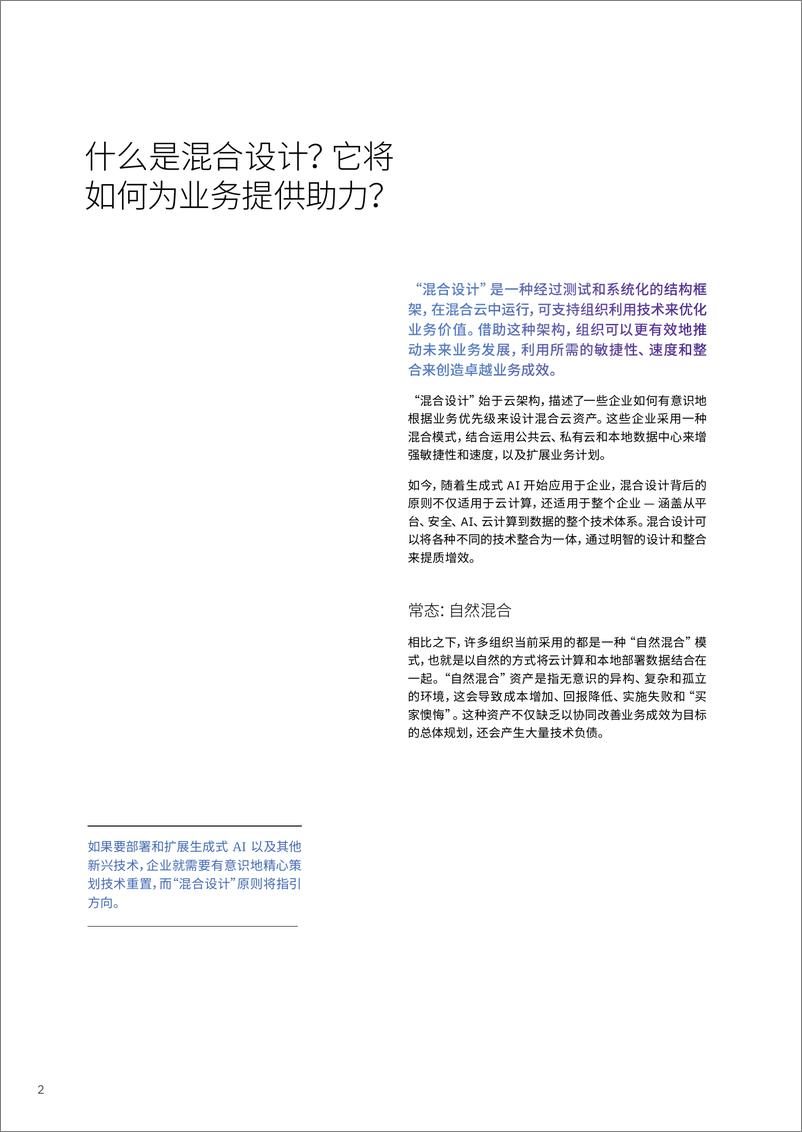 什么是混合设计？它将如何为业务提供助力？

“混合设计”是一种经过测试和系统化的结构框架，在混合云中运行，可支持组织利用技术来优化业务价值。借助这种架构，组织可以更有效地推动未来业务发展，利用所需的敏捷性、速度和整合来创造卓越业务成效。

“混合设计”始于云架构，描述了一些企业如何有意识地根据业务优先级来设计混合云资产。这些企业采用一种混合模式，结合运用公共云、私有云和本地数据中心来增强敏捷性和速度，以及扩展业务计划。

如今，随着生成式 AI 开始应用于企业，混合设计背后的原则不仅适用于云计算，还适用于整个企业 — 涵盖从平台、安全、AI、云计算到数据的整个技术体系。混合设计可以将各种不同的技术整合为一体，通过明智的设计和整合来提质增效。

常态：自然混合

相比之下，许多组织当前采用的都是一种“自然混合”模式，也就是以自然的方式将云计算和本地部署数据结合在一起。“自然混合”资产是指无意识的异构、复杂和孤立的环境，这会导致成本增加、回报降低、实施失败和“买家懊悔”。这种资产不仅缺乏以协同改善业务成效为目标的总体规划，还会产生大量技术负债。

如果要部署和扩展生成式 AI 以及其他新兴技术，企业就需要有意识地精心策划技术重置，而“混合设计”原则将指引方向。

2